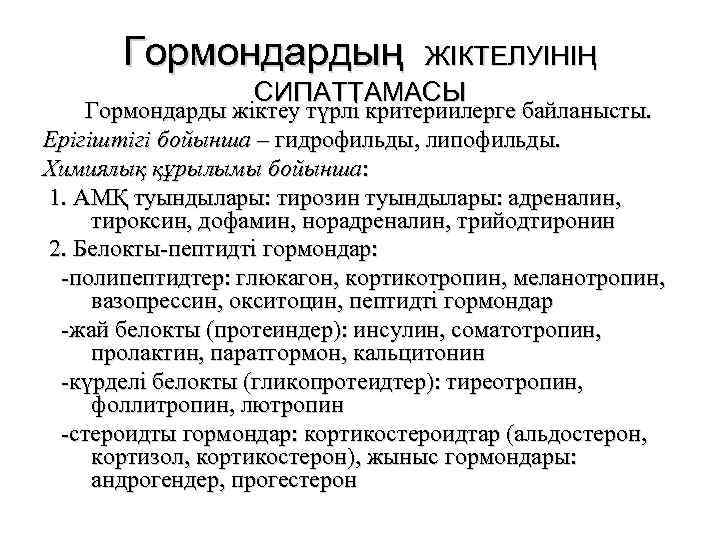 Гормондардың ЖІКТЕЛУІНІҢ СИПАТТАМАСЫ

Гормондарды жіктеу түрлі критериилерге байланысты.

Ерігіштігі бойынша – гидрофильды, липофильды.

Химиялық құрылымы бойынша:

1. АМҚ туындылары: тирозин туындылары: адреналин, тироксин, дофамин, норадреналин, трийодтиронин

2. Белокты-пептидті гормондар:

-полипептидтер: глюкагон, кортикотропин, меланотропин, вазопрессин, окситоцин, пептидті гормондар

-жай белокты (протеиндер): инсулин, соматотропин, пролактин, паратгормон, кальцитонин

-күрделі белокты (гликопротеидтер): тиреотропин, фоллитропин, лютропин

-стероидты гормондар: кортикостероидтар (альдостерон, кортизол, кортикостерон), жыныс гормондары: андрогендер, прогестерон